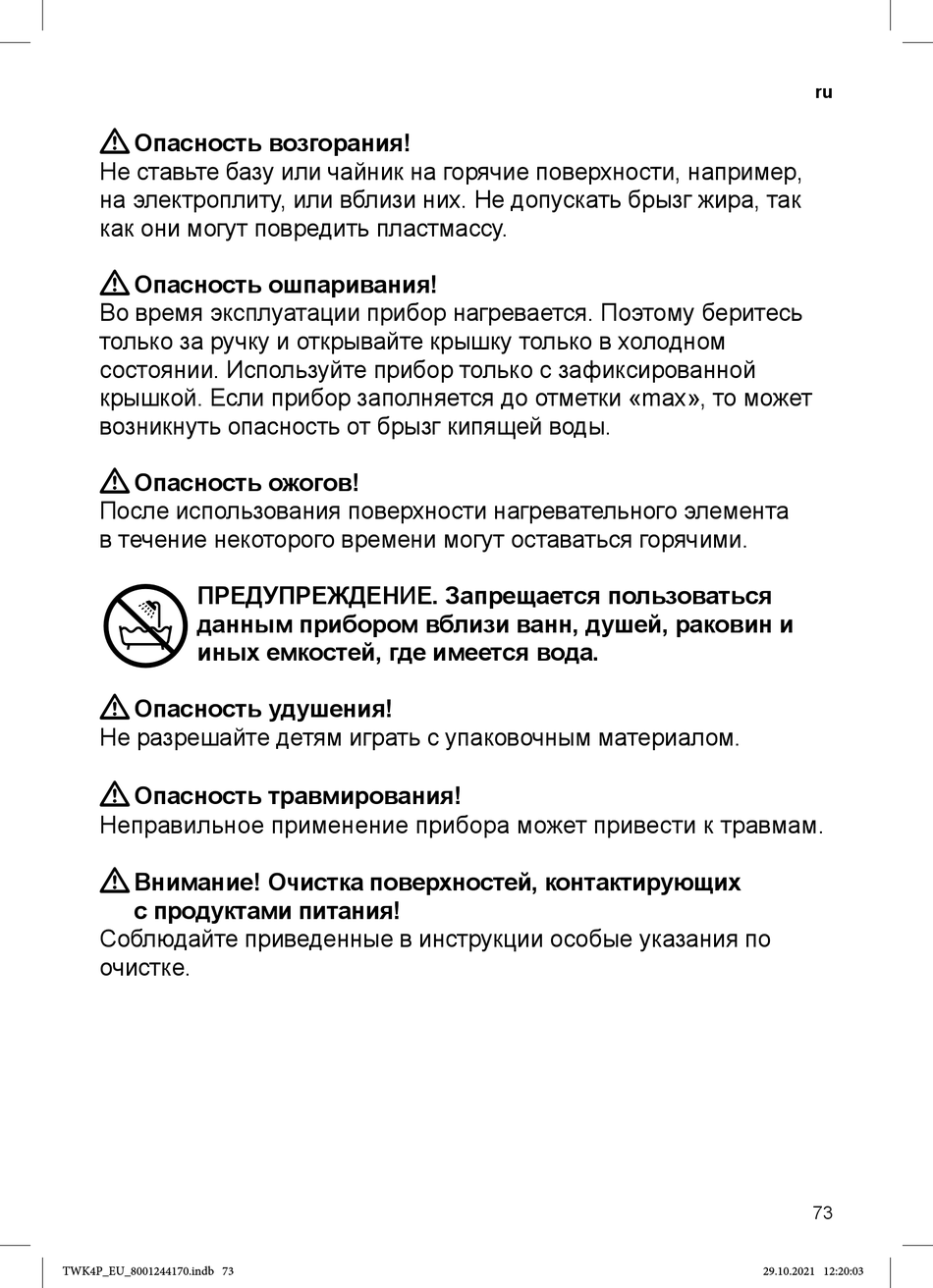 ru

⚠ Опасность возгорания!
Не ставьте базу или чайник на горячие поверхности, например, на электроплиту, или вблизи них. Не допускать брызг жира, так как они могут повредить пластмассу.

⚠ Опасность ошпаривания!
Во время эксплуатации прибор нагревается. Поэтому беритесь только за ручку и открывайте крышку только в холодном состоянии. Используйте прибор только с зафиксированной крышкой. Если прибор заполняется до отметки «max», то может возникнуть опасность от брызг кипящей воды.

⚠ Опасность ожогов!
После использования поверхности нагревательного элемента в течение некоторого времени могут оставаться горячими.

ПРЕДУПРЕЖДЕНИЕ. Запрещается пользоваться данным прибором вблизи ванн, душей, раковин и иных емкостей, где имеется вода.

⚠ Опасность удушения!
Не разрешайте детям играть с упаковочным материалом.

⚠ Опасность травмирования!
Неправильное применение прибора может привести к травмам.

⚠ Внимание! Очистка поверхностей, контактирующих с продуктами питания!
Соблюдайте приведенные в инструкции особые указания по очистке.

73

TWK4P_EU_8001244170.indb 73

29.10.2021 12:20:03